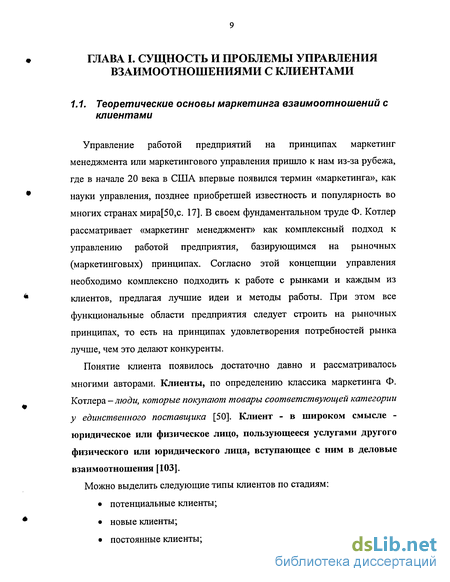 9

ГЛАВА I. СУЩНОСТЬ И ПРОБЛЕМЫ УПРАВЛЕНИЯ ВЗАИМООТНОШЕНИЯМИ С КЛИЕНТАМИ

1.1. Теоретические основы маркетинга взаимоотношений с клиентами

Управление работой предприятий на принципах маркетинг менеджмента или маркетингового управления пришло к нам из-за рубежа, где в начале 20 века в США впервые появился термин «маркетинга», как науки управления, позднее приобретшей известность и популярность во многих странах мира[50,с. 17]. В своем фундаментальном труде Ф. Котлер рассматривает «маркетинг менеджмент» как комплексный подход к управлению работой предприятия, базирующимся на рыночных (маркетинговых) принципах. Согласно этой концепции управления необходимо комплексно подходить к работе с рынками и каждым из клиентов, предлагая лучшие идеи и методы работы. При этом все функциональные области предприятия следует строить на рыночных принципах, то есть на принципах удовлетворения потребностей рынка лучше, чем это делают конкуренты.

Понятие клиента появилось достаточно давно и рассматривалось многими авторами. Клиенты, по определению классика маркетинга Ф. Котлера – люди, которые покупают товары соответствующей категории у единственного поставщика [50]. Клиент - в широком смысле - юридическое или физическое лицо, пользующееся услугами другого физического или юридического лица, вступающее с ним в деловые взаимоотношения [103].

Можно выделить следующие типы клиентов по стадиям:

• потенциальные клиенты;
• новые клиенты;
• постоянные клиенты;

dsLib.net
библиотека диссертаций